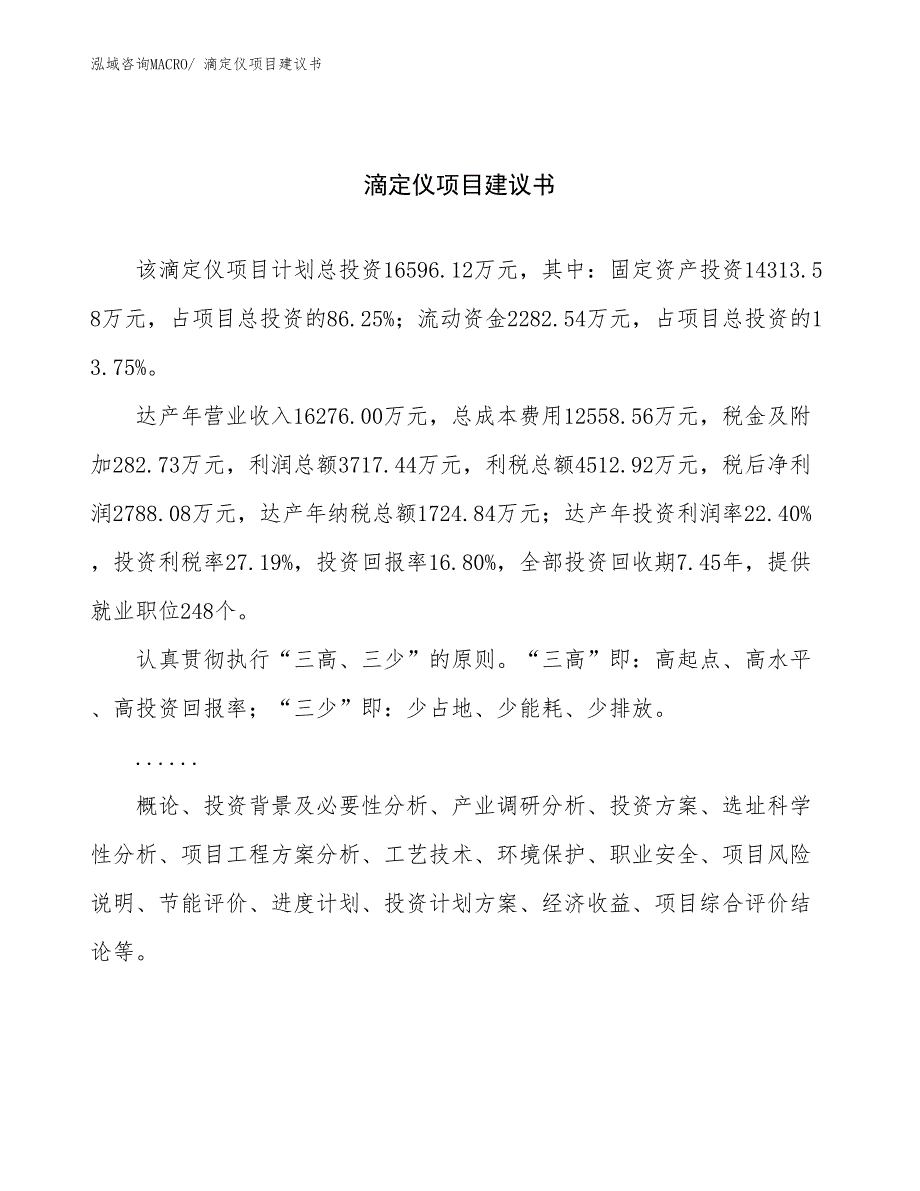 泓域咨询MACRO/ 滴定仪项目建议书

滴定仪项目建议书

该滴定仪项目计划总投资16596.12万元，其中：固定资产投资14313.58万元，占项目总投资的86.25%；流动资金2282.54万元，占项目总投资的13.75%。

达产年营业收入16276.00万元，总成本费用12558.56万元，税金及附加282.73万元，利润总额3717.44万元，利税总额4512.92万元，税后净利润2788.08万元，达产年纳税总额1724.84万元；达产年投资利润率22.40%，投资利税率27.19%，投资回报率16.80%，全部投资回收期7.45年，提供就业职位248个。

认真贯彻执行“三高、三少”的原则。“三高”即：高起点、高水平、高投资回报率；“三少”即：少占地、少能耗、少排放。

......

概论、投资背景及必要性分析、产业调研分析、投资方案、选址科学性分析、项目工程方案分析、工艺技术、环境保护、职业安全、项目风险说明、节能评价、进度计划、投资计划方案、经济收益、项目综合评价结论等。